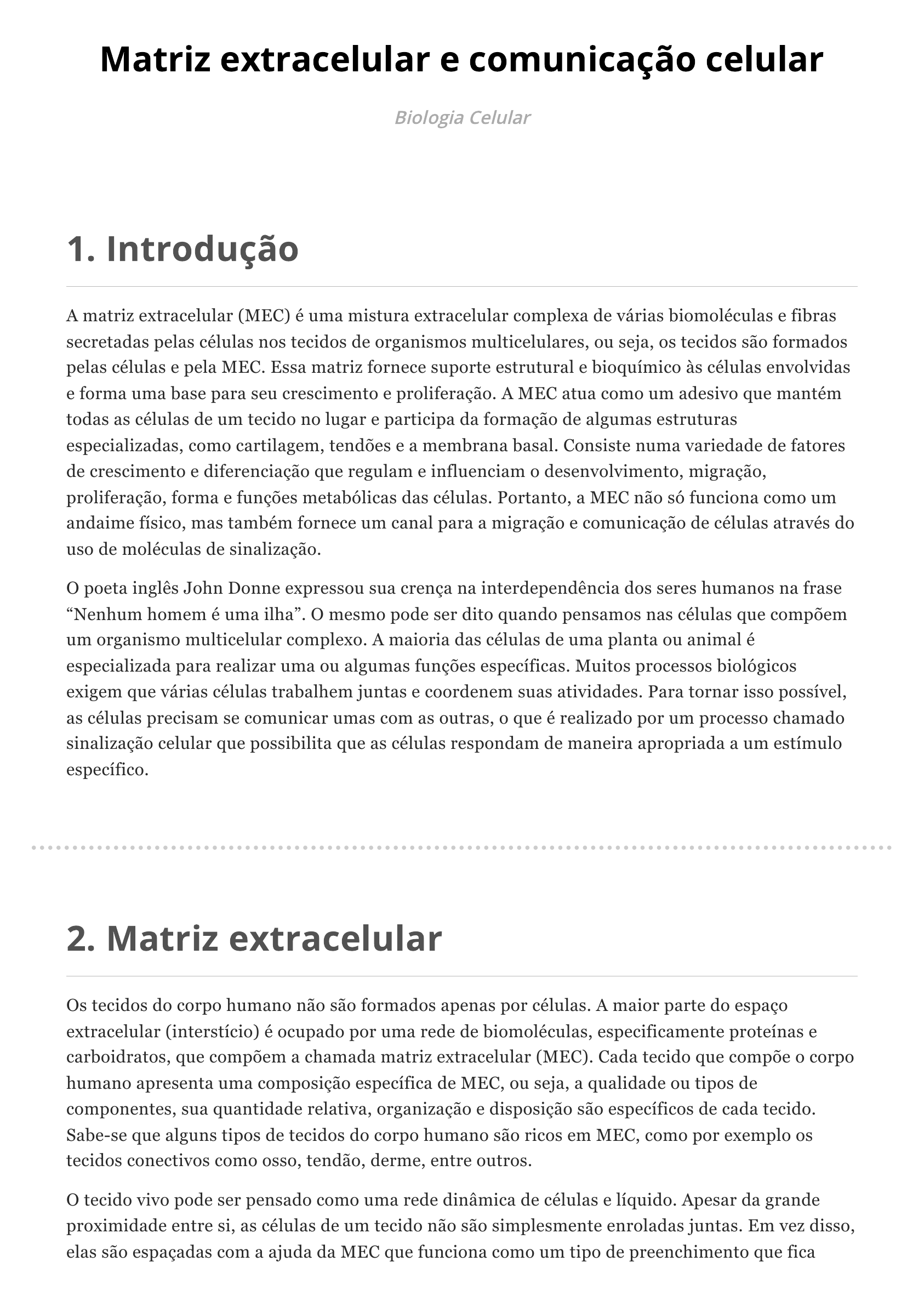 Matriz extracelular e comunicação celular

Biologia Celular

1. Introdução

A matriz extracelular (MEC) é uma mistura extracelular complexa de várias biomoléculas e fibras secretadas pelas células nos tecidos de organismos multicelulares, ou seja, os tecidos são formados pelas células e pela MEC. Essa matriz fornece suporte estrutural e bioquímico às células envolvidas e forma uma base para seu crescimento e proliferação. A MEC atua como um adesivo que mantém todas as células de um tecido no lugar e participa da formação de algumas estruturas especializadas, como cartilagem, tendões e a membrana basal. Consiste numa variedade de fatores de crescimento e diferenciação que regulam e influenciam o desenvolvimento, migração, proliferação, forma e funções metabólicas das células. Portanto, a MEC não só funciona como um andaime físico, mas também fornece um canal para a migração e comunicação de células através do uso de moléculas de sinalização.

O poeta inglês John Donne expressou sua crença na interdependência dos seres humanos na frase “Nenhum homem é uma ilha”. O mesmo pode ser dito quando pensamos nas células que compõem um organismo multicelular complexo. A maioria das células de uma planta ou animal é especializada para realizar uma ou algumas funções específicas. Muitos processos biológicos exigem que várias células trabalhem juntas e coordenem suas atividades. Para tornar isso possível, as células precisam se comunicar umas com as outras, o que é realizado por um processo chamado sinalização celular que possibilita que as células respondam de maneira apropriada a um estímulo específico.

2. Matriz extracelular

Os tecidos do corpo humano não são formados apenas por células. A maior parte do espaço extracelular (interstício) é ocupado por uma rede de biomoléculas, especificamente proteínas e carboidratos, que compõem a chamada matriz extracelular (MEC). Cada tecido que compõe o corpo humano apresenta uma composição específica de MEC, ou seja, a qualidade ou tipos de componentes, sua quantidade relativa, organização e disposição são específicos de cada tecido. Sabe-se que alguns tipos de tecidos do corpo humano são ricos em MEC, como por exemplo os tecidos conectivos como osso, tendão, derme, entre outros.

O tecido vivo pode ser pensado como uma rede dinâmica de células e líquido. Apesar da grande proximidade entre si, as células de um tecido não são simplesmente enroladas juntas. Em vez disso, elas são espaçadas com a ajuda da MEC que funciona como um tipo de preenchimento que fica